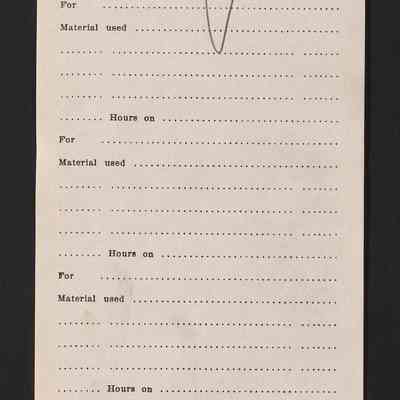 For ____

Material used ____

____ ____ ____

____ ____ ____

____ ____ ____

____ Hours on ____

For ____

Material used ____

____ ____ ____

____ ____ ____

____ ____ ____

____ Hours on ____

For ____

Material used ____

____ ____ ____

____ ____ ____

____ ____ ____

____ Hours on ____